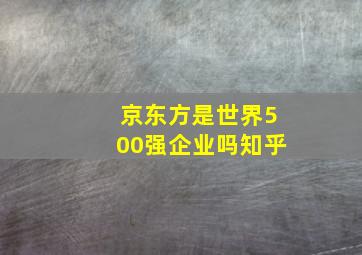 京东方是世界500强企业吗知乎